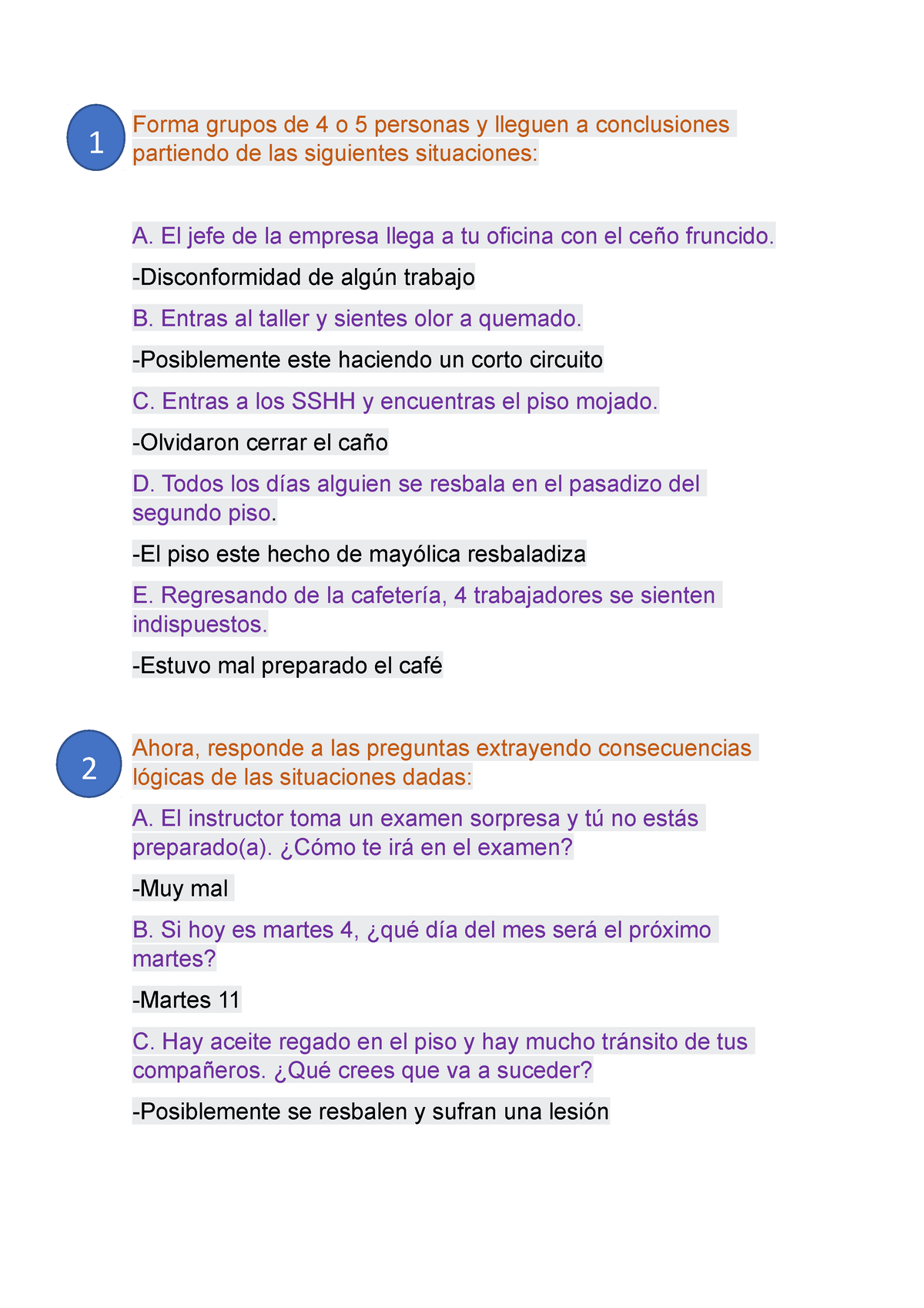 1

Forma grupos de 4 o 5 personas y lleguen a conclusiones partiendo de las siguientes situaciones:

A. El jefe de la empresa llega a tu oficina con el ceño fruncido.

-Disconformidad de algún trabajo

B. Entras al taller y sientes olor a quemado.

-Posiblemente este haciendo un corto circuito

C. Entras a los SSHH y encuentras el piso mojado.

-Olvidaron cerrar el caño

D. Todos los días alguien se resbala en el pasadizo del segundo piso.

-El piso este hecho de mayólica resbaladiza

E. Regresando de la cafetería, 4 trabajadores se sienten indispuestos.

-Estuvo mal preparado el café

2

Ahora, responde a las preguntas extrayendo consecuencias lógicas de las situaciones dadas:

A. El instructor toma un examen sorpresa y tú no estás preparado(a). ¿Cómo te irá en el examen?

-Muy mal

B. Si hoy es martes 4, ¿qué día del mes será el próximo martes?

-Martes 11

C. Hay aceite regado en el piso y hay mucho tránsito de tus compañeros. ¿Qué crees que va a suceder?

-Posiblemente se resbalen y sufran una lesión